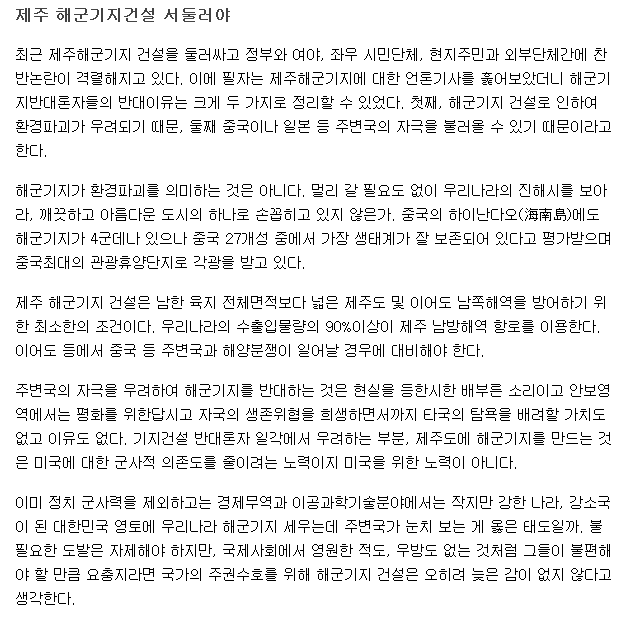 제주 해군기지건설 서둘러야

최근 제주해군기지 건설을 둘러싸고 정부와 여야, 좌우 시민단체, 현지주민과 외부단체간에 찬반논란이 격렬해지고 있다. 이에 필자는 제주해군기지에 대한 언론기사를 훑어보았더니 해군기지반대론자들의 반대이유는 크게 두 가지로 정리할 수 있었다. 첫째, 해군기지 건설로 인하여 환경파괴가 우려되기 때문, 둘째 중국이나 일본 등 주변국의 자극을 불러올 수 있기 때문이라고 한다.

해군기지가 환경파괴를 의미하는 것은 아니다. 멀리 갈 필요도 없이 우리나라의 진해시를 보아라, 깨끗하고 아름다운 도시의 하나로 손꼽히고 있지 않은가. 중국의 하이난다오(海南島)에도 해군기지가 4군데나 있으나 중국 27개성 중에서 가장 생태계가 잘 보존되어 있다고 평가받으며 중국최대의 관광휴양단지로 각광을 받고 있다.

제주 해군기지 건설은 남한 육지 전체면적보다 넓은 제주도 및 이어도 남쪽해역을 방어하기 위한 최소한의 조건이다. 우리나라의 수출입물량의 90%이상이 제주 남방해역 항로를 이용한다. 이어도 등에서 중국 등 주변국과 해양분쟁이 일어날 경우에 대비해야 한다.

주변국의 자극을 우려하여 해군기지를 반대하는 것은 현실을 등한시한 배부른 소리이고 안보영역에서는 평화를 위한답시고 자국의 생존위협을 희생하면서까지 타국의 탐욕을 배려할 가치도 없고 이유도 없다. 기지건설 반대론자 일각에서 우려하는 부분, 제주도에 해군기지를 만드는 것은 미국에 대한 군사적 의존도를 줄이려는 노력이지 미국을 위한 노력이 아니다.

이미 정치 군사력을 제외하고는 경제무역과 이공과학기술분야에서는 작지만 강한 나라, 강소국이 된 대한민국 영토에 우리나라 해군기지 세우는데 주변국가 눈치 보는 게 옳은 태도일까. 불필요한 도발은 자제해야 하지만, 국제사회에서 영원한 적도, 우방도 없는 것처럼 그들이 불편해야 할 만큼 요충지라면 국가의 주권수호를 위해 해군기지 건설은 오히려 늦은 감이 없지 않다고 생각한다.